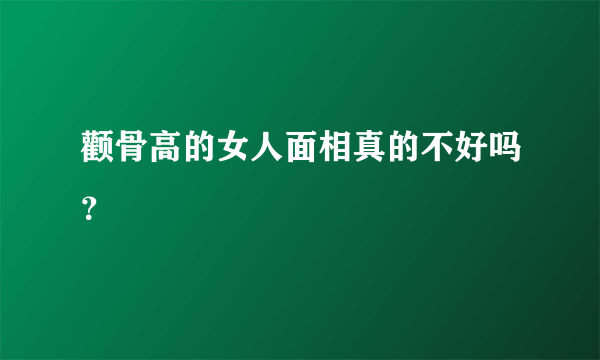 颧骨高的女人面相真的不好吗？